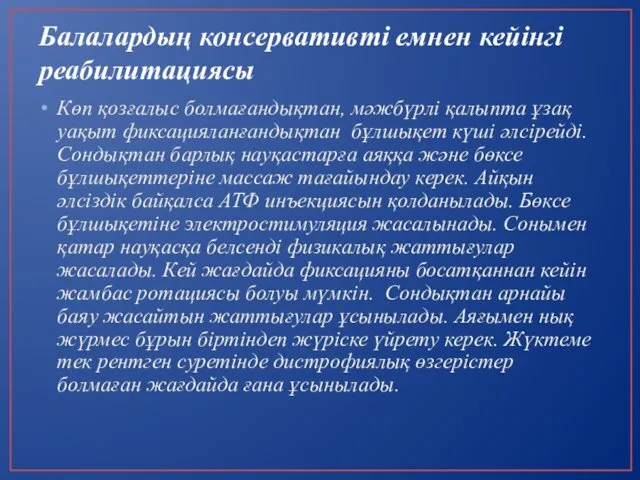 Балалардың консервативті емнен кейінгі реабилитациясы

• Көп қозғалыс болмағандықтан, мәжбүрлі қалыпта ұзақ уақыт фиксацияланғандықтан бұлшықет күші әлсірейді. Сондықтан барлық науқастарға аяққа және бөксе бұлшықеттеріне массаж тағайындау керек. Айқын әлсіздік байқалса АТФ инъекциясын қолданылады. Бөксе бұлшықетіне электростимуляция жасалынады. Сонымен қатар науқасқа белсенді физикалық жаттығулар жасалады. Кей жағдайда фиксацияны босатқаннан кейін жамбас ротациясы болуы мүмкін. Сондықтан арнайы баяу жасайтын жаттығулар ұсынылады. Аяғымен нық жүрмес бұрын біртіндеп жүріске үйрету керек. Жүктеме тек рентген суретінде дистрофиялық өзгерістер болмаған жағдайда ғана ұсынылады.